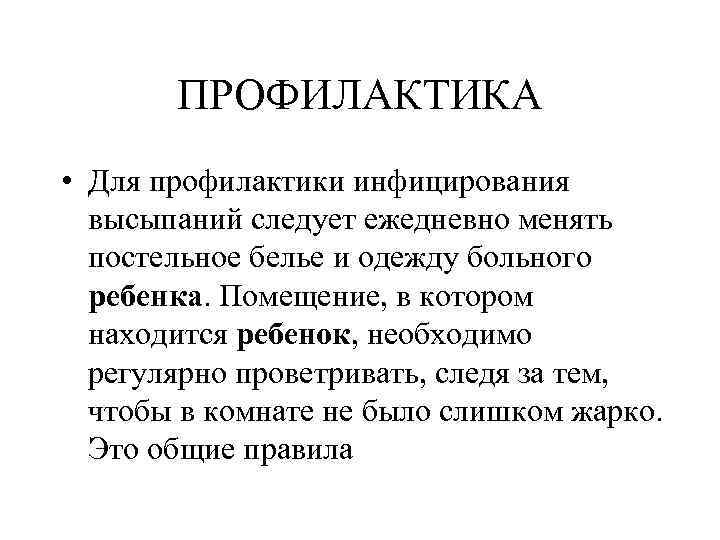 ПРОФИЛАКТИКА

• Для профилактики инфицирования высыпаний следует ежедневно менять постельное белье и одежду больного ребенка. Помещение, в котором находится ребенок, необходимо регулярно проветривать, следя за тем, чтобы в комнате не было слишком жарко. Это общие правила